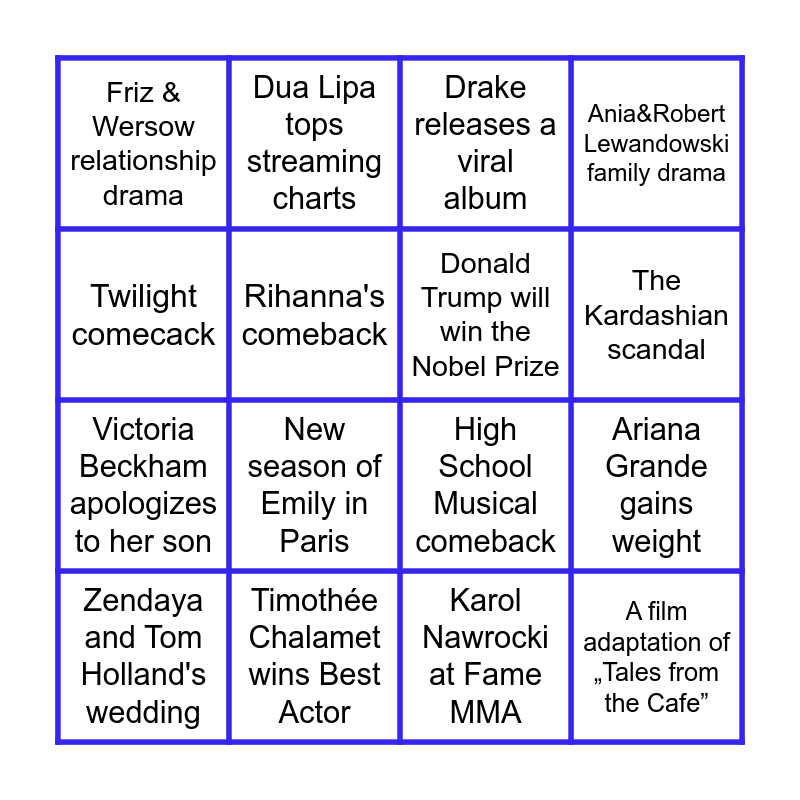 | Friz & Wersow relationship drama | Dua Lipa tops streaming charts | Drake releases a viral album | Ania&Robert Lewandowski family drama |
|---|---|---|---|
| Twilight comecack | Rihanna's comeback | Donald Trump will win the Nobel Prize | The Kardashian scandal |
| Victoria Beckham apologizes to her son | New season of Emily in Paris | High School Musical comeback | Ariana Grande gains weight |
| Zendaya and Tom Holland's wedding | Timothée Chalamet wins Best Actor | Karol Nawrocki at Fame MMA | A film adaptation of „Tales from the Cafe” |